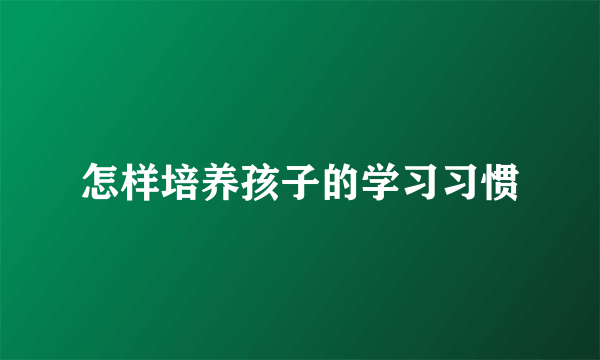 怎样培养孩子的学习习惯